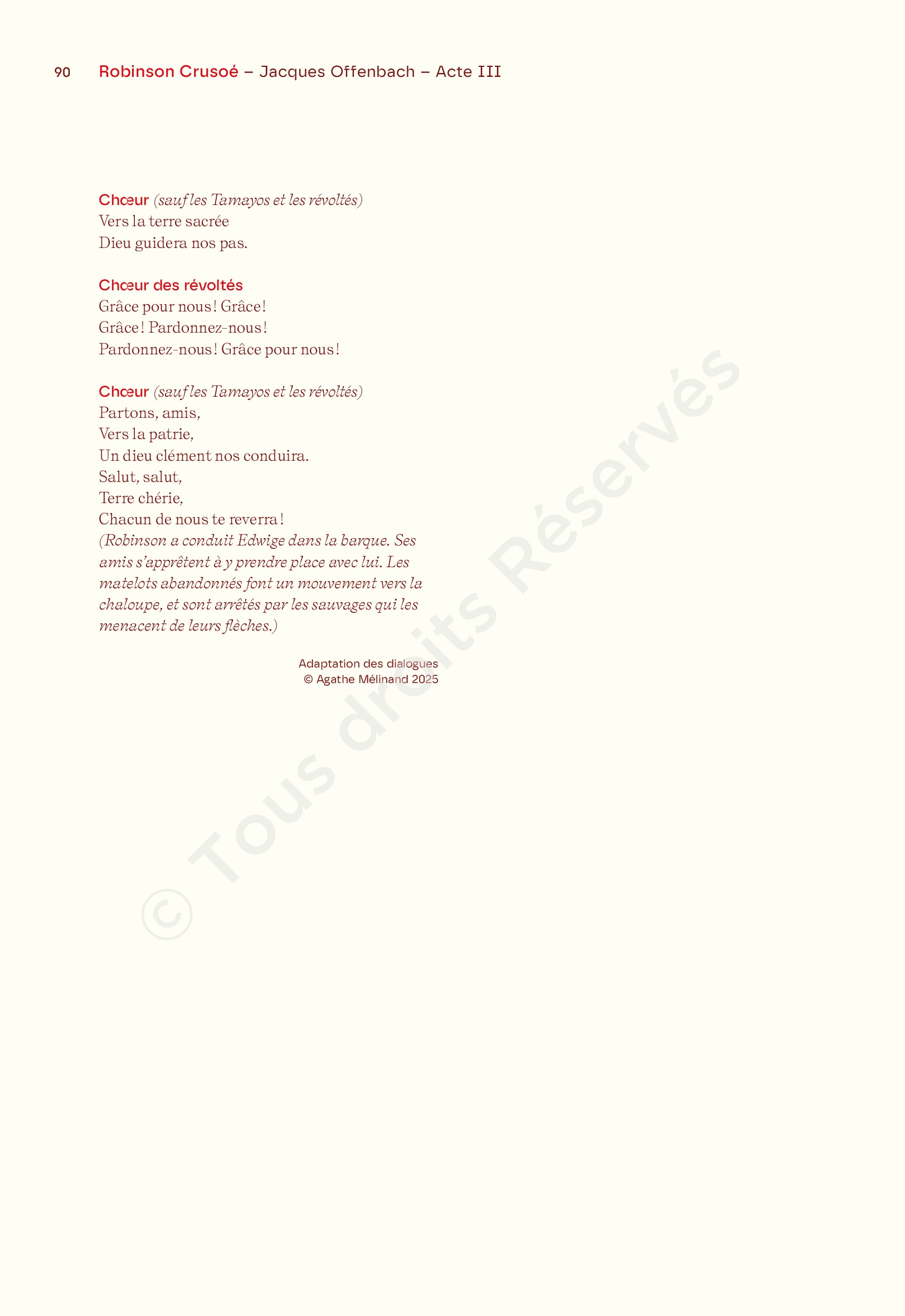 90 Robinson Crusoé – Jacques Offenbach – Acte III

Chœur (sauf les Tamayos et les révoltés)
Vers la terre sacrée
Dieu guidera nos pas.

Chœur des révoltés
Grâce pour nous ! Grâce !
Grâce ! Pardonnez-nous !
Pardonnez-nous ! Grâce pour nous !

Chœur (sauf les Tamayos et les révoltés)
Partons, amis,
Vers la patrie,
Un dieu clément nos conduira.
Salut, salut,
Terre chérie,
Chacun de nous te reverra !
(Robinson a conduit Edwige dans la barque. Ses amis s'apprêtent à y prendre place avec lui. Les matelots abandonnés font un mouvement vers la chaloupe, et sont arrêtés par les sauvages qui les menacent de leurs flèches.)

Adaptation des dialogues
© Agathe Mélinand 2025

© Tous droits Réservés